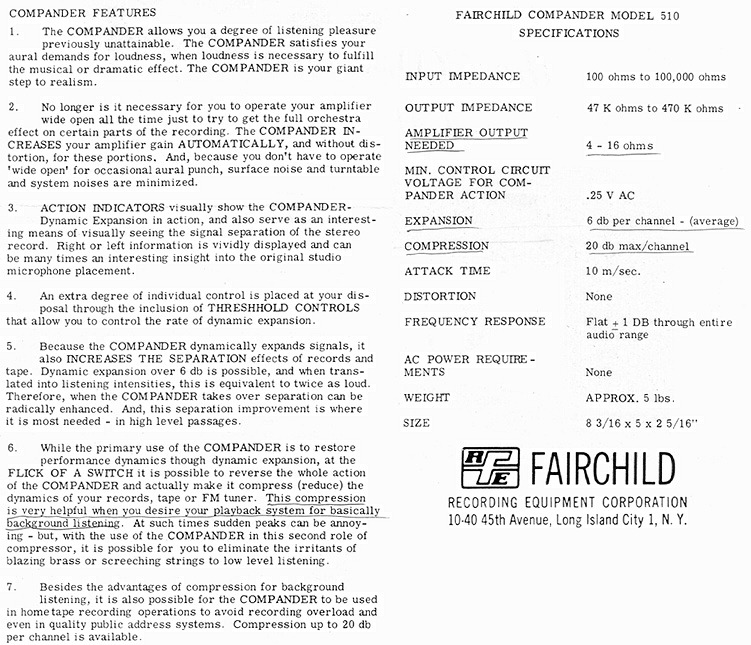 COMPANDER FEATURES

1. The COMPANDER allows you a degree of listening pleasure previously unattainable. The COMPANDER satisfies your aural demands for loudness, when loudness is necessary to fulfill the musical or dramatic effect. The COMPANDER is your giant step to realism.

2. No longer is it necessary for you to operate your amplifier wide open all the time just to try to get the full orchestra effect on certain parts of the recording. The COMPANDER INCREASES your amplifier gain AUTOMATICALLY, and without distortion, for these portions. And, because you don't have to operate 'wide open' for occasional aural punch, surface noise and turntable and system noises are minimized.

3. ACTION INDICATORS visually show the COMPANDER-Dynamic Expansion in action, and also serve as an interesting means of visually seeing the signal separation of the stereo record. Right or left information is vividly displayed and can be many times an interesting insight into the original studio microphone placement.

4. An extra degree of individual control is placed at your disposal through the inclusion of THRESHHOLD CONTROLS that allow you to control the rate of dynamic expansion.

5. Because the COMPANDER dynamically expands signals, it also INCREASES THE SEPARATION effects of records and tape. Dynamic expansion over 6 db is possible, and when translated into listening intensities, this is equivalent to twice as loud. Therefore, when the COMPANDER takes over separation can be radically enhanced. And, this separation improvement is where it is most needed - in high level passages.

6. While the primary use of the COMPANDER is to restore performance dynamics though dynamic expansion, at the FLICK OF A SWITCH it is possible to reverse the whole action of the COMPANDER and actually make it compress (reduce) the dynamics of your records, tape or FM tuner. This compression is very helpful when you desire your playback system for basically background listening. At such times sudden peaks can be annoying - but, with the use of the COMPANDER in this second role of compressor, it is possible for you to eliminate the irritants of blazing brass or screeching strings to low level listening.

7. Besides the advantages of compression for background listening, it is also possible for the COMPANDER to be used in home tape recording operations to avoid recording overload and even in quality public address systems. Compression up to 20 db per channel is available.

FAIRCHILD COMPANDER MODEL 510
SPECIFICATIONS

| | |
|---|---|
| INPUT IMPEDANCE | 100 ohms to 100,000 ohms |
| OUTPUT IMPEDANCE | 47 K ohms to 470 K ohms |
| AMPLIFIER OUTPUT NEEDED | 4 - 16 ohms |
| MIN. CONTROL CIRCUIT VOLTAGE FOR COMPANDER ACTION | .25 V AC |
| EXPANSION | 6 db per channel - (average) |
| COMPRESSION | 20 db max/channel |
| ATTACK TIME | 10 m/sec. |
| DISTORTION | None |
| FREQUENCY RESPONSE | Flat $\pm$ 1 DB through entire audio range |
| AC POWER REQUIREMENTS | None |
| WEIGHT | APPROX. 5 lbs. |
| SIZE | 8 3/16 x 5 x 2 5/16" |

RE FAIRCHILD
RECORDING EQUIPMENT CORPORATION
10-40 45th Avenue, Long Island City 1, N. Y.